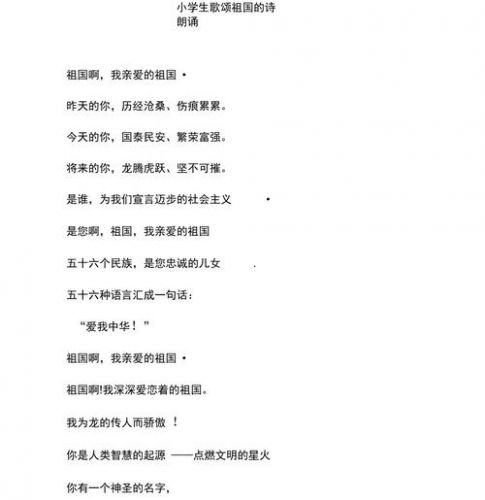 小学生歌颂祖国的诗朗诵

祖国啊，我亲爱的祖国 •

昨天的你，历经沧桑、伤痕累累。

今天的你，国泰民安、繁荣富强。

将来的你，龙腾虎跃、坚不可摧。

是谁，为我们宣言迈步的社会主义 •

是您啊，祖国，我亲爱的祖国

五十六个民族，是您忠诚的儿女 .

五十六种语言汇成一句话：

“爱我中华！”

祖国啊，我亲爱的祖国 •

祖国啊!我深深爱恋着的祖国。

我为龙的传人而骄傲 ！

你是人类智慧的起源 ——点燃文明的星火

你有一个神圣的名字，